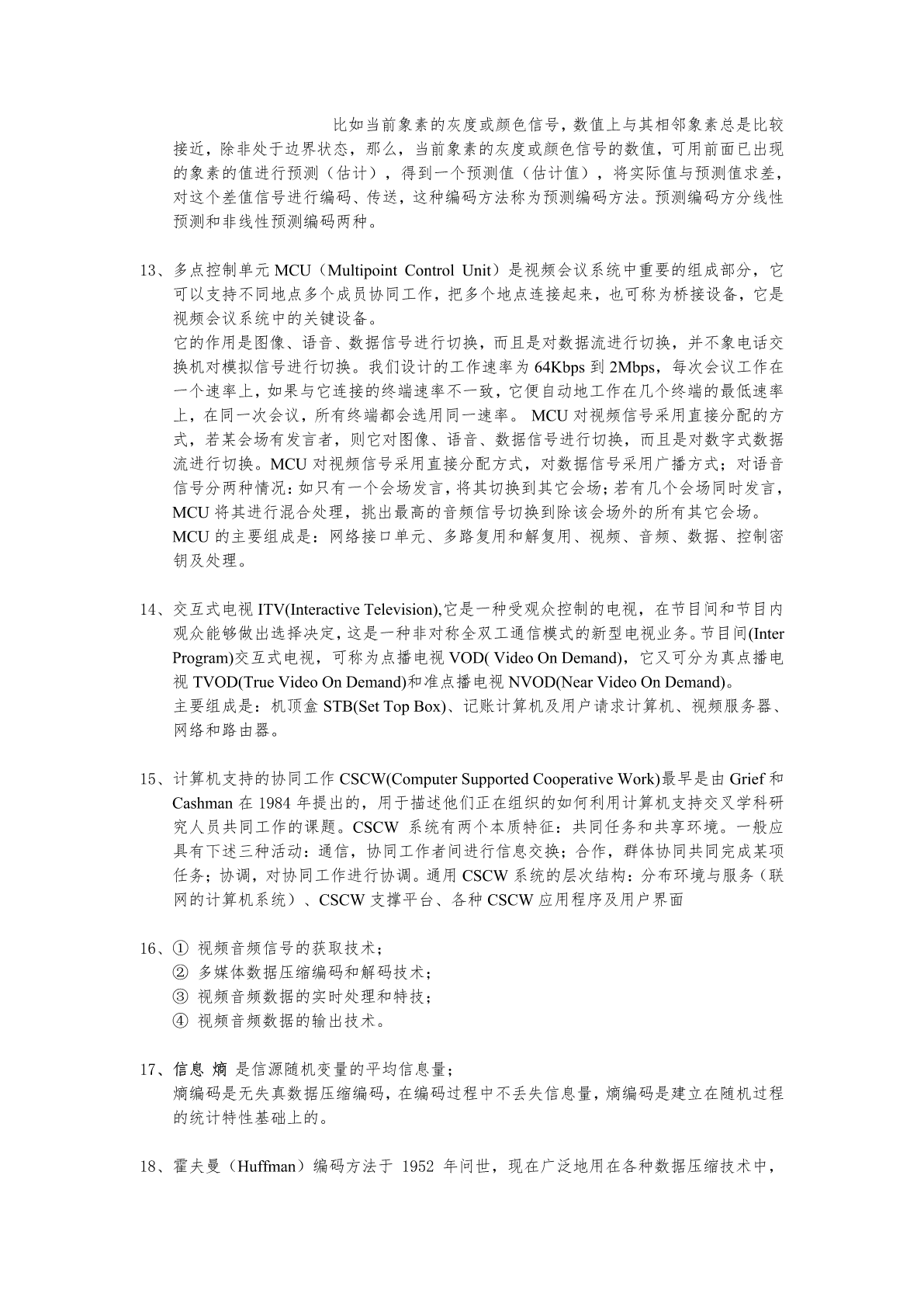 比如当前象素的灰度或颜色信号，数值上与其相邻象素总是比较接近，除非处于边界状态，那么，当前象素的灰度或颜色信号的数值，可用前面已出现的象素的值进行预测（估计），得到一个预测值（估计值），将实际值与预测值求差，对这个差值信号进行编码、传送，这种编码方法称为预测编码方法。预测编码方分线性预测和非线性预测编码两种。

13、多点控制单元 MCU（Multipoint Control Unit）是视频会议系统中重要的组成部分，它可以支持不同地点多个成员协同工作，把多个地点连接起来，也可称为桥接设备，它是视频会议系统中的关键设备。
它的作用是图像、语音、数据信号进行切换，而且是对数据流进行切换，并不象电话交换机对模拟信号进行切换。我们设计的工作速率为 64Kbps 到 2Mbps，每次会议工作在一个速率上，如果与它连接的终端速率不一致，它便自动地工作在几个终端的最低速率上，在同一次会议，所有终端都会选用同一速率。 MCU 对视频信号采用直接分配的方式，若某会场有发言者，则它对图像、语音、数据信号进行切换，而且是对数字式数据流进行切换。MCU 对视频信号采用直接分配方式，对数据信号采用广播方式；对语音信号分两种情况：如只有一个会场发言，将其切换到其它会场；若有几个会场同时发言，MCU 将其进行混合处理，挑出最高的音频信号切换到除该会场外的所有其它会场。
MCU 的主要组成是：网络接口单元、多路复用和解复用、视频、音频、数据、控制密钥及处理。

14、交互式电视 ITV(Interactive Television),它是一种受观众控制的电视，在节目间和节目内观众能够做出选择决定，这是一种非对称全双工通信模式的新型电视业务。节目间(Inter Program)交互式电视，可称为点播电视 VOD( Video On Demand)，它又可分为真点播电视 TVOD(True Video On Demand)和准点播电视 NVOD(Near Video On Demand)。
主要组成是：机顶盒 STB(Set Top Box)、记账计算机及用户请求计算机、视频服务器、网络和路由器。

15、计算机支持的协同工作 CSCW(Computer Supported Cooperative Work)最早是由 Grief 和 Cashman 在 1984 年提出的，用于描述他们正在组织的如何利用计算机支持交叉学科研究人员共同工作的课题。CSCW 系统有两个本质特征：共同任务和共享环境。一般应具有下述三种活动：通信，协同工作者间进行信息交换；合作，群体协同共同完成某项任务；协调，对协同工作进行协调。通用 CSCW 系统的层次结构：分布环境与服务（联网的计算机系统）、CSCW 支撑平台、各种 CSCW 应用程序及用户界面

16、① 视频音频信号的获取技术；
② 多媒体数据压缩编码和解码技术；
③ 视频音频数据的实时处理和特技；
④ 视频音频数据的输出技术。

17、信息 熵 是信源随机变量的平均信息量；
熵编码是无失真数据压缩编码，在编码过程中不丢失信息量，熵编码是建立在随机过程的统计特性基础上的。

18、霍夫曼（Huffman）编码方法于 1952 年问世，现在广泛地用在各种数据压缩技术中，